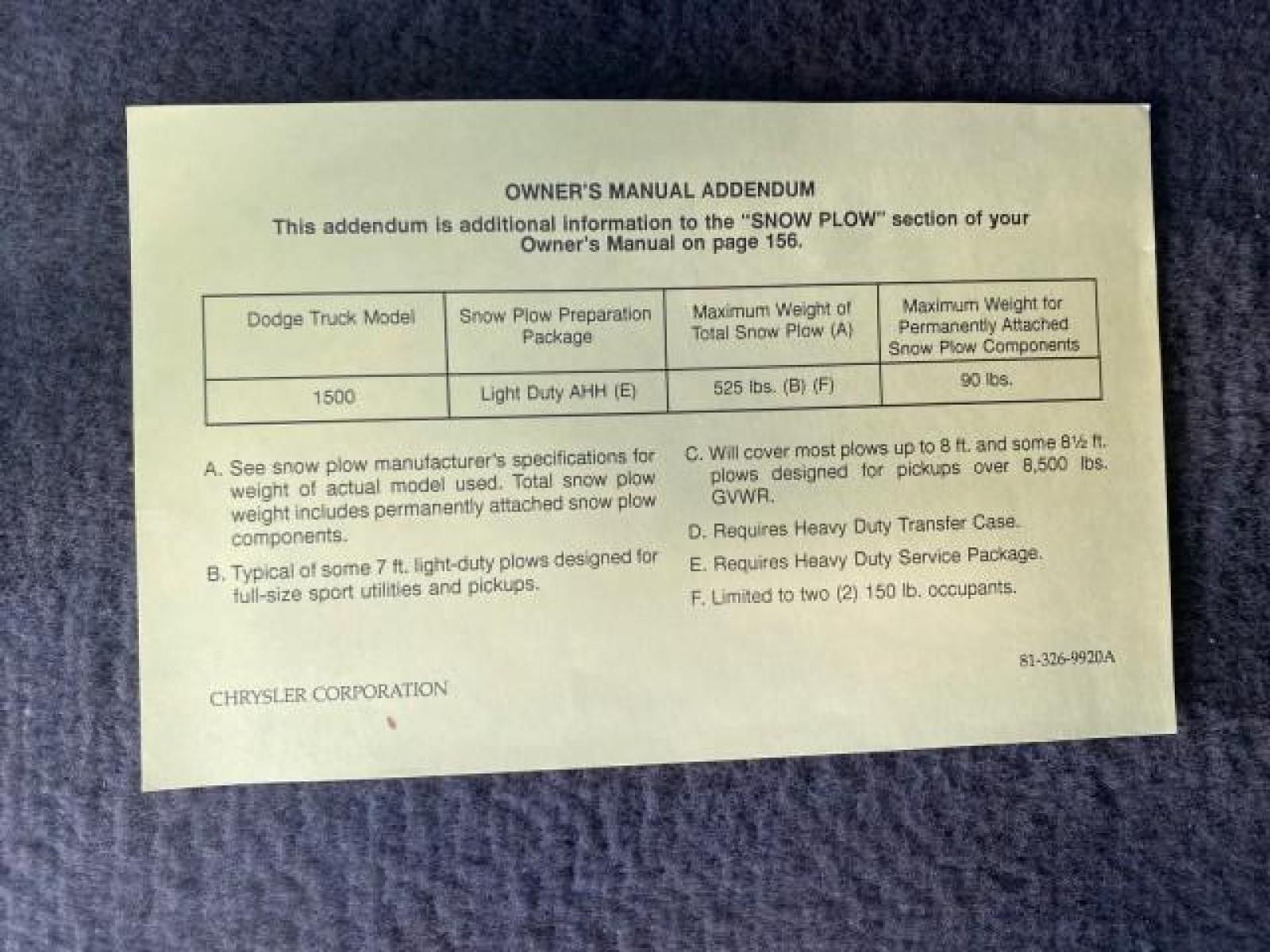 OWNER'S MANUAL ADDENDUM

This addendum is additional information to the "SNOW PLOW" section of your Owner's Manual on page 156.

| Dodge Truck Model | Snow Plow Preparation Package | Maximum Weight of Total Snow Plow (A) | Maximum Weight for Permanently Attached Snow Plow Components |
|---|---|---|---|
| 1500 | Light Duty AHH (E) | 525 lbs. (B) (F) | 90 lbs. |

A. See snow plow manufacturer's specifications for weight of actual model used. Total snow plow weight includes permanently attached snow plow components.

B. Typical of some 7 ft. light-duty plows designed for full-size sport utilities and pickups.

C. Will cover most plows up to 8 ft. and some 8½ ft. plows designed for pickups over 8,500 lbs. GVWR.

D. Requires Heavy Duty Transfer Case.

E. Requires Heavy Duty Service Package.

F. Limited to two (2) 150 lb. occupants.

81-326-9920A

CHRYSLER CORPORATION